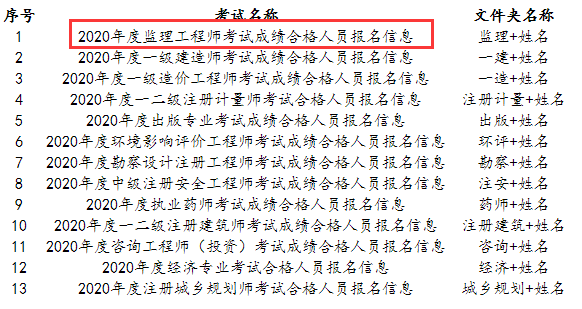 | 序号 | 考试名称 | 文件夹名称 |
|---|---|---|
| 1 | 2020年度监理工程师考试成绩合格人员报名信息 | 监理+姓名 |
| 2 | 2020年度一级建造师考试成绩合格人员报名信息 | 一建+姓名 |
| 3 | 2020年度一级造价工程师考试成绩合格人员报名信息 | 一造+姓名 |
| 4 | 2020年度一二级注册计量师考试合格人员报名信息 | 注册计量+姓名 |
| 5 | 2020年度出版专业考试成绩合格人员报名信息 | 出版+姓名 |
| 6 | 2020年度环境影响评价工程师考试成绩合格人员报名信息 | 环评+姓名 |
| 7 | 2020年度勘察设计注册工程师考试成绩合格人员报名信息 | 勘察+姓名 |
| 8 | 2020年度中级注册安全工程师考试成绩合格人员报名信息 | 注安+姓名 |
| 9 | 2020年度执业药师考试成绩合格人员报名信息 | 药师+姓名 |
| 10 | 2020年度一二级注册建筑师考试成绩合格人员报名信息 | 注册建筑+姓名 |
| 11 | 2020年度咨询工程师（投资）考试成绩合格人员报名信息 | 咨询+姓名 |
| 12 | 2020年度经济专业考试合格人员报名信息 | 经济+姓名 |
| 13 | 2020年度注册城乡规划师考试合格人员报名信息 | 城乡规划+姓名 |